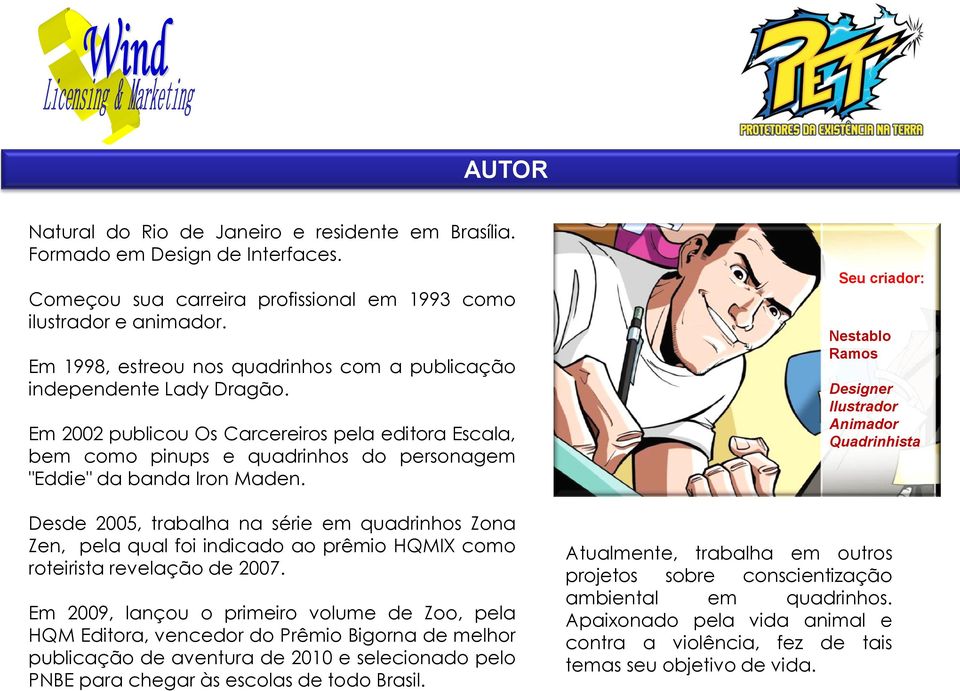 Wind
Licensing & Marketing

PET
PROTETORES DA EXISTÊNCIA NA TERRA

AUTOR

Natural do Rio de Janeiro e residente em Brasília. Formado em Design de Interfaces.

Começou sua carreira profissional em 1993 como ilustrador e animador.

Em 1998, estreou nos quadrinhos com a publicação independente Lady Dragão.

Em 2002 publicou Os Carcereiros pela editora Escala, bem como pinups e quadrinhos do personagem "Eddie" da banda Iron Maden.

Desde 2005, trabalha na série em quadrinhos Zona Zen, pela qual foi indicado ao prêmio HQMIX como roteirista revelação de 2007.

Em 2009, lançou o primeiro volume de Zoo, pela HQM Editora, vencedor do Prêmio Bigorna de melhor publicação de aventura de 2010 e selecionado pelo PNBE para chegar às escolas de todo Brasil.

Seu criador:

Nestablo Ramos

Designer
Ilustrador
Animador
Quadrinhista

Atualmente, trabalha em outros projetos sobre conscientização ambiental em quadrinhos. Apaixonado pela vida animal e contra a violência, fez de tais temas seu objetivo de vida.